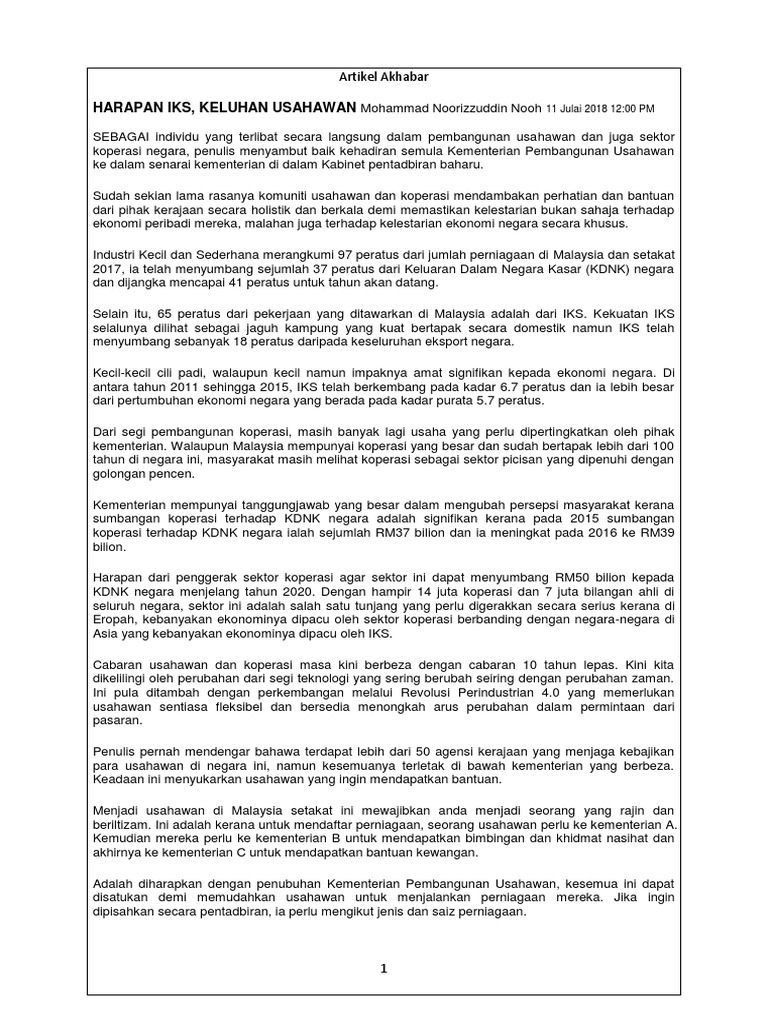 Artikel Akhabar

HARAPAN IKS, KELUHAN USAHAWAN Mohammad Noorizzuddin Nooh 11 Julai 2018 12:00 PM

SEBAGAI individu yang terlibat secara langsung dalam pembangunan usahawan dan juga sektor koperasi negara, penulis menyambut baik kehadiran semula Kementerian Pembangunan Usahawan ke dalam senarai kementerian di dalam Kabinet pentadbiran baharu.

Sudah sekian lama rasanya komuniti usahawan dan koperasi mendambakan perhatian dan bantuan dari pihak kerajaan secara holistik dan berkala demi memastikan kelestarian bukan sahaja terhadap ekonomi peribadi mereka, malahan juga terhadap kelestarian ekonomi negara secara khusus.

Industri Kecil dan Sederhana merangkumi 97 peratus dari jumlah perniagaan di Malaysia dan setakat 2017, ia telah menyumbang sejumlah 37 peratus dari Keluaran Dalam Negara Kasar (KDNK) negara dan dijangka mencapai 41 peratus untuk tahun akan datang.

Selain itu, 65 peratus dari pekerjaan yang ditawarkan di Malaysia adalah dari IKS. Kekuatan IKS selalunya dilihat sebagai jaguh kampung yang kuat bertapak secara domestik namun IKS telah menyumbang sebanyak 18 peratus daripada keseluruhan eksport negara.

Kecil-kecil cili padi, walaupun kecil namun impaknya amat signifikan kepada ekonomi negara. Di antara tahun 2011 sehingga 2015, IKS telah berkembang pada kadar 6.7 peratus dan ia lebih besar dari pertumbuhan ekonomi negara yang berada pada kadar purata 5.7 peratus.

Dari segi pembangunan koperasi, masih banyak lagi usaha yang perlu dipertingkatkan oleh pihak kementerian. Walaupun Malaysia mempunyai koperasi yang besar dan sudah bertapak lebih dari 100 tahun di negara ini, masyarakat masih melihat koperasi sebagai sektor picisan yang dipenuhi dengan golongan pencen.

Kementerian mempunyai tanggungjawab yang besar dalam mengubah persepsi masyarakat kerana sumbangan koperasi terhadap KDNK negara adalah signifikan kerana pada 2015 sumbangan koperasi terhadap KDNK negara ialah sejumlah RM37 bilion dan ia meningkat pada 2016 ke RM39 bilion.

Harapan dari penggerak sektor koperasi agar sektor ini dapat menyumbang RM50 bilion kepada KDNK negara menjelang tahun 2020. Dengan hampir 14 juta koperasi dan 7 juta bilangan ahli di seluruh negara, sektor ini adalah salah satu tunjang yang perlu digerakkan secara serius kerana di Eropah, kebanyakan ekonominya dipacu oleh sektor koperasi berbanding dengan negara-negara di Asia yang kebanyakan ekonominya dipacu oleh IKS.

Cabaran usahawan dan koperasi masa kini berbeza dengan cabaran 10 tahun lepas. Kini kita dikelilingi oleh perubahan dari segi teknologi yang sering berubah seiring dengan perubahan zaman. Ini pula ditambah dengan perkembangan melalui Revolusi Perindustrian 4.0 yang memerlukan usahawan sentiasa fleksibel dan bersedia menongkah arus perubahan dalam permintaan dari pasaran.

Penulis pernah mendengar bahawa terdapat lebih dari 50 agensi kerajaan yang menjaga kebajikan para usahawan di negara ini, namun kesemuanya terletak di bawah kementerian yang berbeza. Keadaan ini menyukarkan usahawan yang ingin mendapatkan bantuan.

Menjadi usahawan di Malaysia setakat ini mewajibkan anda menjadi seorang yang rajin dan beriltizam. Ini adalah kerana untuk mendaftar perniagaan, seorang usahawan perlu ke kementerian A. Kemudian mereka perlu ke kementerian B untuk mendapatkan bimbingan dan khidmat nasihat dan akhirnya ke kementerian C untuk mendapatkan bantuan kewangan.

Adalah diharapkan dengan penubuhan Kementerian Pembangunan Usahawan, kesemua ini dapat disatukan demi memudahkan usahawan untuk menjalankan perniagaan mereka. Jika ingin dipisahkan secara pentadbiran, ia perlu mengikut jenis dan saiz perniagaan.

1